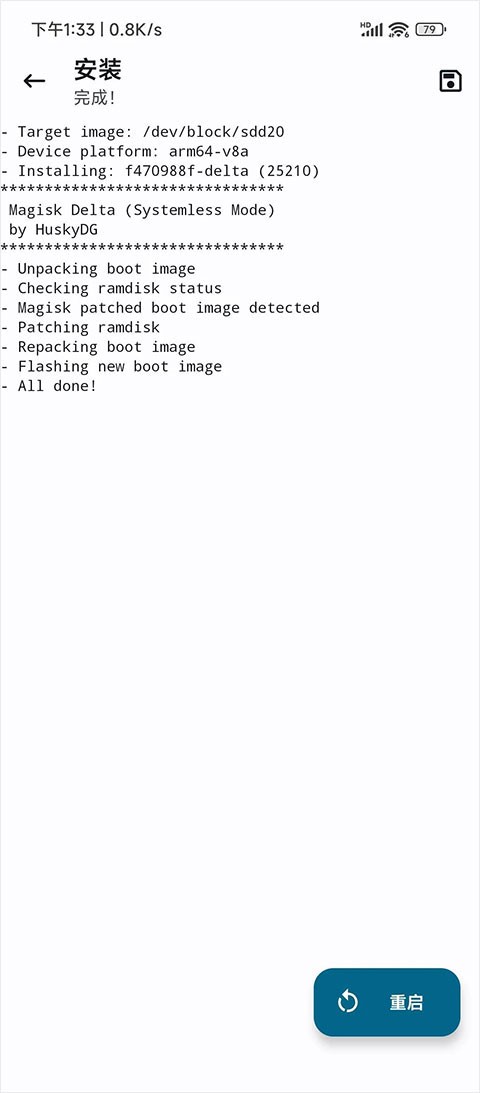 下午1:33 | 0.8K/s
HD 79

安装
完成!

- Target image: /dev/block/sdd20
- Device platform: arm64-v8a
- Installing: f470988f-delta (25210)
********************************
 Magisk Delta (Systemless Mode)
 by HuskyDG
********************************
- Unpacking boot image
- Checking ramdisk status
- Magisk patched boot image detected
- Patching ramdisk
- Repacking boot image
- Flashing new boot image
- All done!

重启